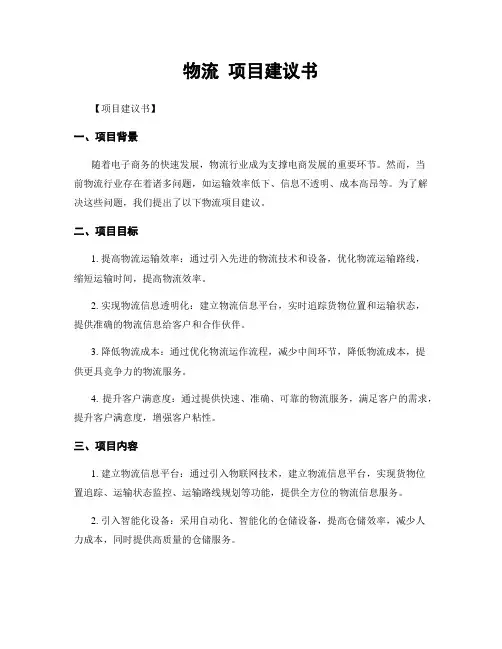 物流 项目建议书

【项目建议书】

一、项目背景

随着电子商务的快速发展，物流行业成为支撑电商发展的重要环节。然而，当前物流行业存在着诸多问题，如运输效率低下、信息不透明、成本高昂等。为了解决这些问题，我们提出了以下物流项目建议。

二、项目目标

1. 提高物流运输效率：通过引入先进的物流技术和设备，优化物流运输路线，缩短运输时间，提高物流效率。

2. 实现物流信息透明化：建立物流信息平台，实时追踪货物位置和运输状态，提供准确的物流信息给客户和合作伙伴。

3. 降低物流成本：通过优化物流运作流程，减少中间环节，降低物流成本，提供更具竞争力的物流服务。

4. 提升客户满意度：通过提供快速、准确、可靠的物流服务，满足客户的需求，提升客户满意度，增强客户粘性。

三、项目内容

1. 建立物流信息平台：通过引入物联网技术，建立物流信息平台，实现货物位置追踪、运输状态监控、运输路线规划等功能，提供全方位的物流信息服务。

2. 引入智能化设备：采用自动化、智能化的仓储设备，提高仓储效率，减少人力成本，同时提供高质量的仓储服务。